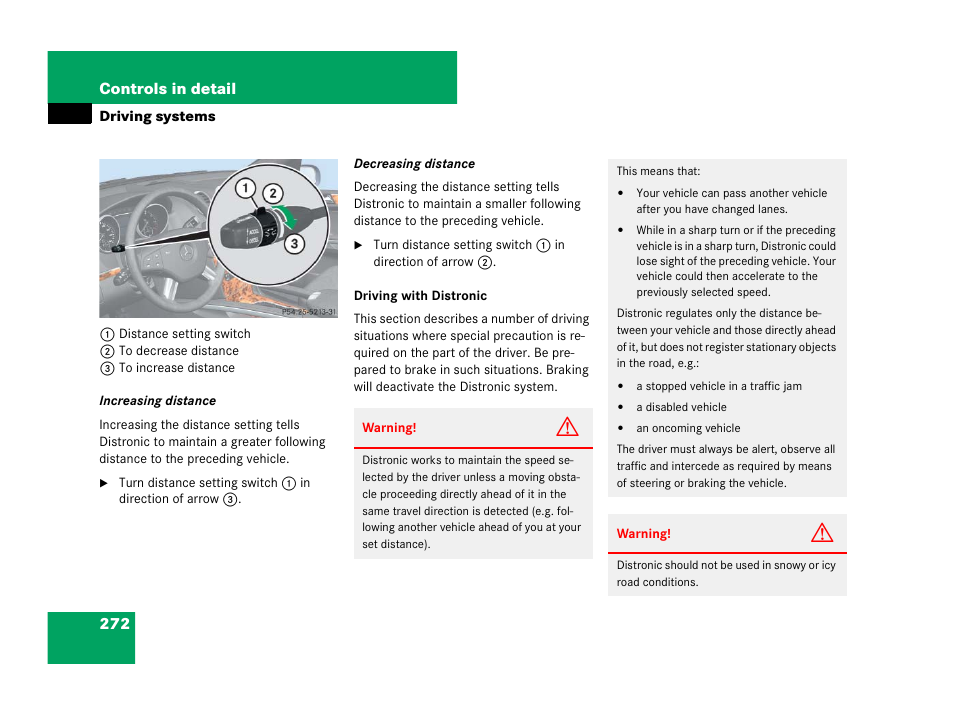 Controls in detail

Driving systems

1
2
3
P54.25-3213-31

① Distance setting switch
② To decrease distance
③ To increase distance

Increasing distance

Increasing the distance setting tells Distronic to maintain a greater following distance to the preceding vehicle.

▶ Turn distance setting switch ① in direction of arrow ③.

Decreasing distance

Decreasing the distance setting tells Distronic to maintain a smaller following distance to the preceding vehicle.

▶ Turn distance setting switch ① in direction of arrow ②.

Driving with Distronic

This section describes a number of driving situations where special precaution is required on the part of the driver. Be prepared to brake in such situations. Braking will deactivate the Distronic system.

Warning!

Distronic works to maintain the speed selected by the driver unless a moving obstacle proceeding directly ahead of it in the same travel direction is detected (e.g. following another vehicle ahead of you at your set distance).

This means that:

• Your vehicle can pass another vehicle after you have changed lanes.

• While in a sharp turn or if the preceding vehicle is in a sharp turn, Distronic could lose sight of the preceding vehicle. Your vehicle could then accelerate to the previously selected speed.

Distronic regulates only the distance between your vehicle and those directly ahead of it, but does not register stationary objects in the road, e.g.:

• a stopped vehicle in a traffic jam

• a disabled vehicle

• an oncoming vehicle

The driver must always be alert, observe all traffic and intercede as required by means of steering or braking the vehicle.

Warning!

Distronic should not be used in snowy or icy road conditions.

272